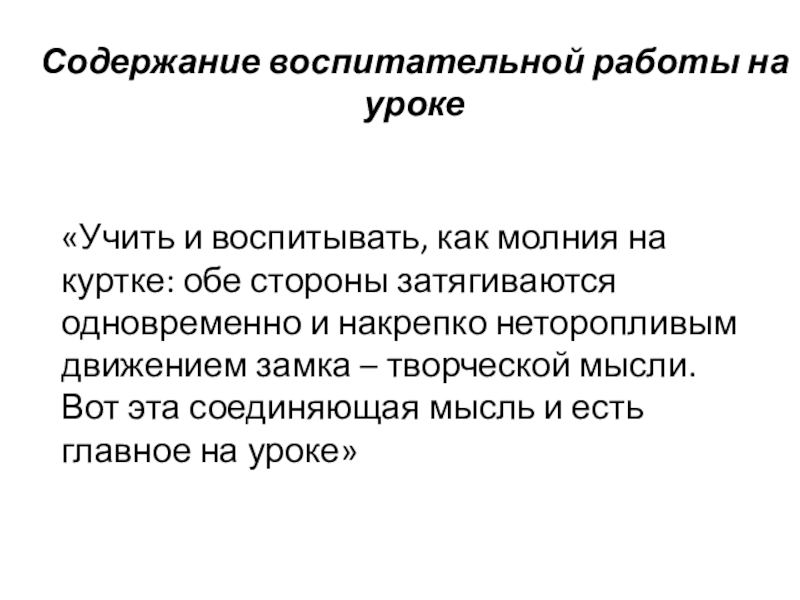 Содержание воспитательной работы на уроке

«Учить и воспитывать, как молния на куртке: обе стороны затягиваются одновременно и накрепко неторопливым движением замка – творческой мысли. Вот эта соединяющая мысль и есть главное на уроке»